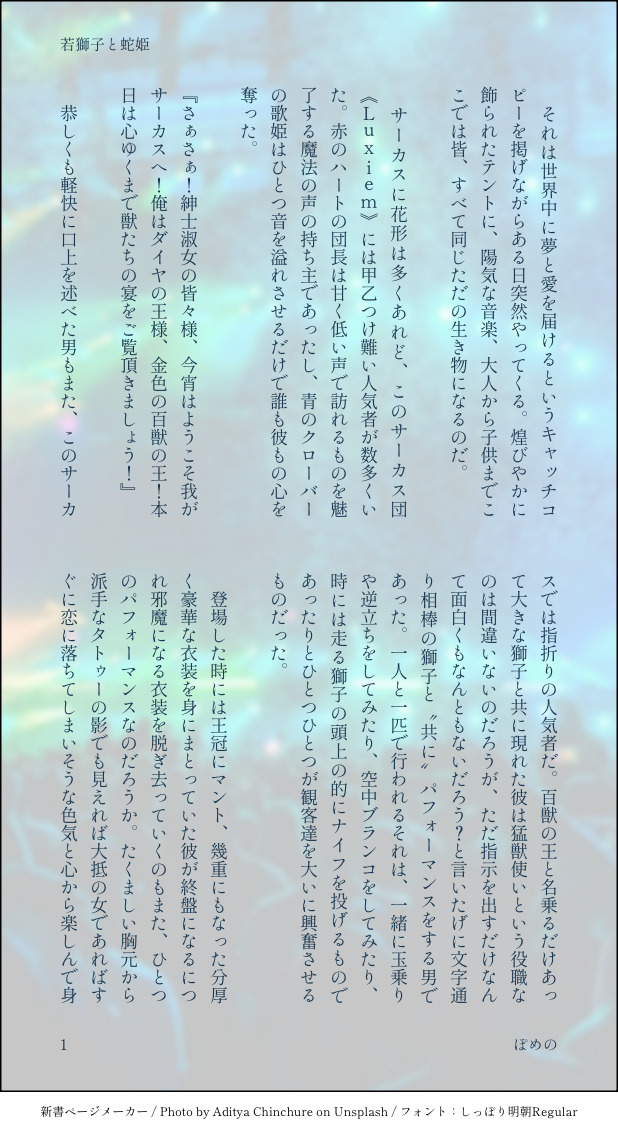 若獅子と蛇姫

それは世界中に夢と愛を届けるというキャッチコピーを掲げながらある日突然やってくる。煌びやかに飾られたテントに、陽気な音楽、大人から子供までここでは皆、すべて同じただの生き物になるのだ。

サーカスに花形は多くあれど、このサーカス団《Luxiem》には甲乙つけ難い人気者が数多くいた。赤のハートの団長は甘く低い声で訪れるものを魅了する魔法の声の持ち主であったし、青のクローバーの歌姫はひとつ音を溢れさせるだけで誰も彼もの心を奪った。

『さぁさぁ！紳士淑女の皆々様、今宵はようこそ我がサーカスへ！俺はダイヤの王様、金色の百獣の王！本日は心ゆくまで獣たちの宴をご覧頂きましょう！』

恭しくも軽快に口上を述べた男もまた、このサーカスでは指折りの人気者だ。百獣の王と名乗るだけあって大きな獅子と共に現れた彼は猛獣使いという役職なのは間違いないのだろうが、ただ指示を出すだけなんて面白くもなんともないだろう？と言いたげに文字通り相棒の獅子と〝共に〟パフォーマンスをする男であった。一人と一匹で行われるそれは、一緒に玉乗りや逆立ちをしてみたり、空中ブランコをしてみたり、時には走る獅子の頭上の的にナイフを投げるものであったりとひとつひとつが観客達を大いに興奮させるものだった。

登場した時には王冠にマント、幾重にもなった分厚く豪華な衣装を身にまとっていた彼が終盤になるにつれ邪魔になる衣装を脱ぎ去っていくのもまた、ひとつのパフォーマンスなのだろうか。たくましい胸元から派手なタトゥーの影でも見えれば大抵の女であればすぐに恋に落ちてしまいそうな色気と心から楽しんで身

1

ぽめの

新書ページメーカー / Photo by Aditya Chinchure on Unsplash / フォント：しっぽり明朝Regular